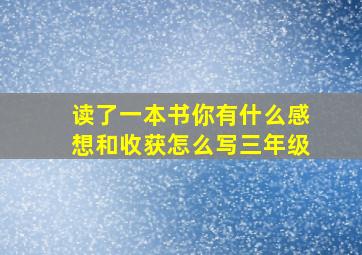 读了一本书你有什么感想和收获怎么写三年级